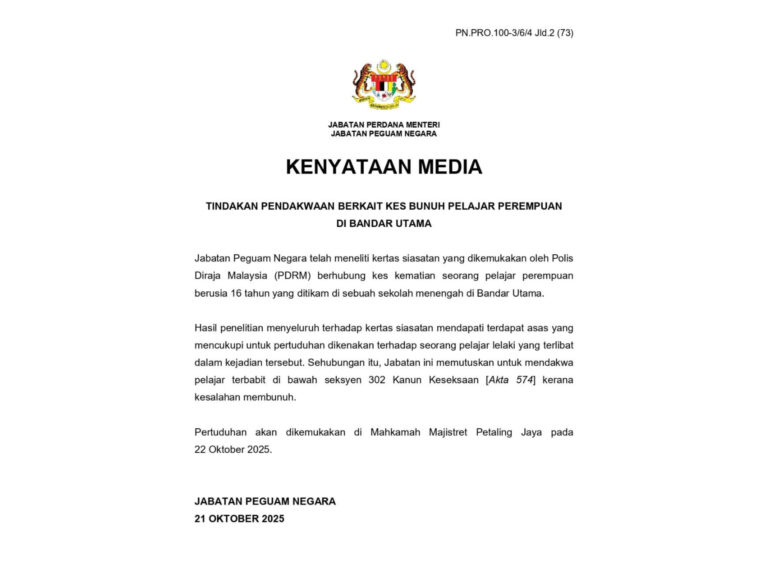 PN.PRO.100-3/6/4 Jld.2 (73)

JABATAN PERDANA MENTERI
JABATAN PEGUAM NEGARA

KENYATAAN MEDIA

TINDAKAN PENDAKWAAN BERKAIT KES BUNUH PELAJAR PEREMPUAN DI BANDAR UTAMA

Jabatan Peguam Negara telah meneliti kertas siasatan yang dikemukakan oleh Polis Diraja Malaysia (PDRM) berhubung kes kematian seorang pelajar perempuan berusia 16 tahun yang ditikam di sebuah sekolah menengah di Bandar Utama.

Hasil penelitian menyeluruh terhadap kertas siasatan mendapati terdapat asas yang mencukupi untuk pertuduhan dikenakan terhadap seorang pelajar lelaki yang terlibat dalam kejadian tersebut. Sehubungan itu, Jabatan ini memutuskan untuk mendakwa pelajar terbabit di bawah seksyen 302 Kanun Keseksaan [Akta 574] kerana kesalahan membunuh.

Pertuduhan akan dikemukakan di Mahkamah Majistret Petaling Jaya pada 22 Oktober 2025.

JABATAN PEGUAM NEGARA
21 OKTOBER 2025